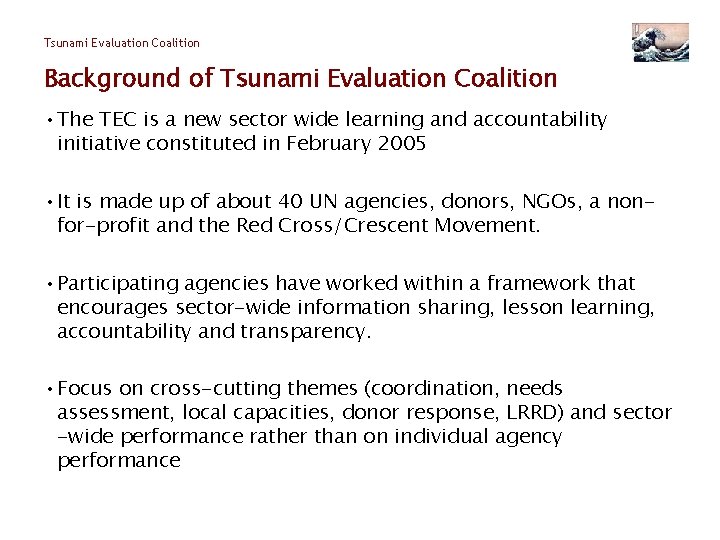 Tsunami Evaluation Coalition

Background of Tsunami Evaluation Coalition

• The TEC is a new sector wide learning and accountability initiative constituted in February 2005

• It is made up of about 40 UN agencies, donors, NGOs, a non-for-profit and the Red Cross/Crescent Movement.

• Participating agencies have worked within a framework that encourages sector-wide information sharing, lesson learning, accountability and transparency.

• Focus on cross-cutting themes (coordination, needs assessment, local capacities, donor response, LRRD) and sector -wide performance rather than on individual agency performance